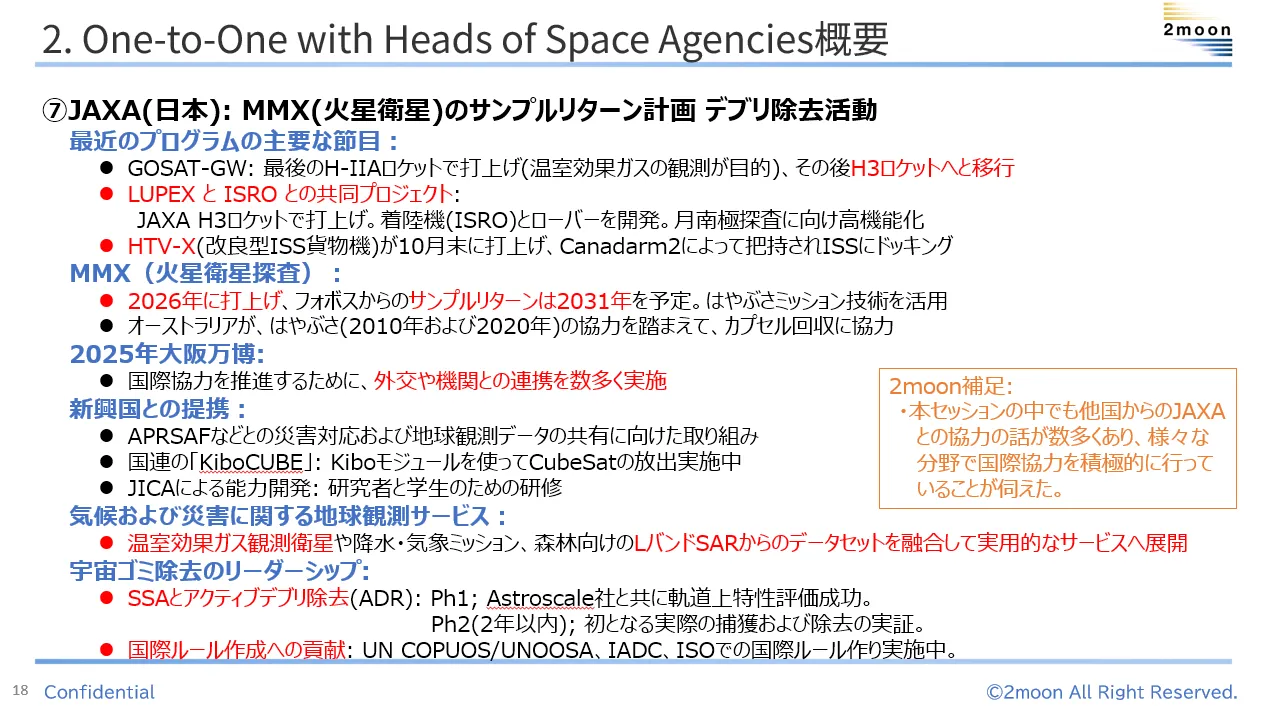 2. One-to-One with Heads of Space Agencies概要

2moon

⑦JAXA(日本): MMX(火星衛星)のサンプルリターン計画 デブリ除去活動

最近のプログラムの主要な節目：
● GOSAT-GW: 最後のH-IIAロケットで打上げ(温室効果ガスの観測が目的)、その後H3ロケットへと移行
● LUPEX と ISRO との共同プロジェクト: JAXA H3ロケットで打上げ。着陸機(ISRO)とローバーを開発。月南極探査に向け高機能化
● HTV-X(改良型ISS貨物機)が10月末に打上げ、Canadarm2によって把持されISSにドッキング

MMX（火星衛星探査）：
● 2026年に打上げ、フォボスからのサンプルリターンは2031年を予定。はやぶさミッション技術を活用
● オーストラリアが、はやぶさ(2010年および2020年)の協力を踏まえて、カプセル回収に協力

2025年大阪万博:
● 国際協力を推進するために、外交や機関との連携を数多く実施

新興国との提携：
● APRSAFなどとの災害対応および地球観測データの共有に向けた取り組み
● 国連の「KiboCUBE」: Kiboモジュールを使ってCubeSatの放出実施中
● JICAによる能力開発: 研究者と学生のための研修

気候および災害に関する地球観測サービス：
● 温室効果ガス観測衛星や降水・気象ミッション、森林向けのLバンドSARからのデータセットを融合して実用的なサービスへ展開

宇宙ゴミ除去のリーダーシップ:
● SSAとアクティブデブリ除去(ADR): Ph1; Astroscale社と共に軌道上特性評価成功。
Ph2(2年以内); 初となる実際の捕獲および除去の実証。
● 国際ルール作成への貢献: UN COPUOS/UNOOSA、IADC、ISOでの国際ルール作り実施中。

2moon補足:
・本セッションの中でも他国からのJAXAとの協力の話が数多くあり、様々な分野で国際協力を積極的に行っていることが伺えた。

18 Confidential

©2moon All Right Reserved.